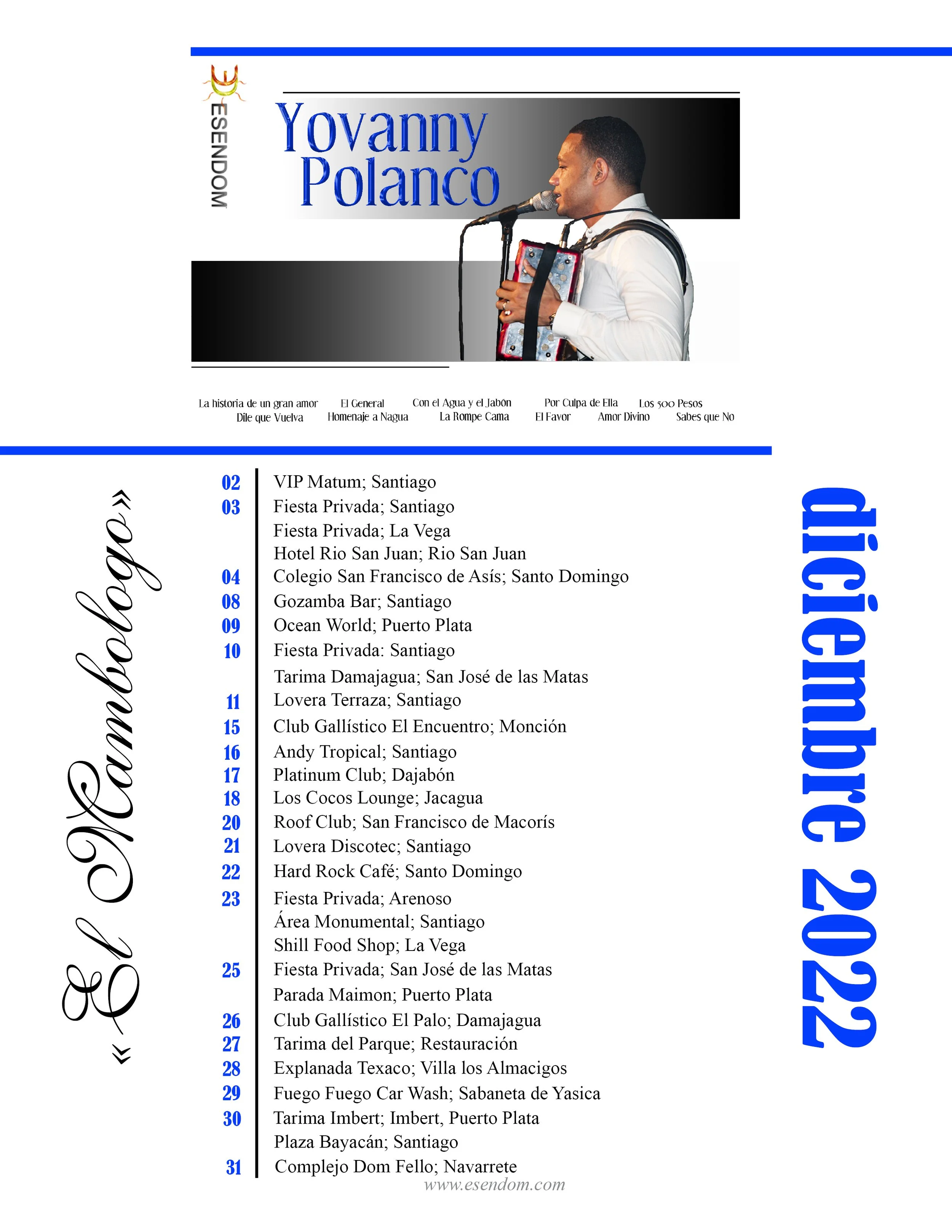 ESENDOM

Yovanny Polanco

La historia de un gran amor El General Con el Agua y el Jabón Por Culpa de Ella Los 500 Pesos
Dile que Vuelva Homenaje a Nagua La Rompe Cama El Favor Amor Divino Sabes que No

«El Mambologo»

02 VIP Matum; Santiago
03 Fiesta Privada; Santiago
Fiesta Privada; La Vega
Hotel Rio San Juan; Rio San Juan
04 Colegio San Francisco de Asís; Santo Domingo
08 Gozamba Bar; Santiago
09 Ocean World; Puerto Plata
10 Fiesta Privada: Santiago
Tarima Damajagua; San José de las Matas
11 Lovera Terraza; Santiago
15 Club Gallístico El Encuentro; Monción
16 Andy Tropical; Santiago
17 Platinum Club; Dajabón
18 Los Cocos Lounge; Jacagua
20 Roof Club; San Francisco de Macorís
21 Lovera Discotec; Santiago
22 Hard Rock Café; Santo Domingo
23 Fiesta Privada; Arenoso
Área Monumental; Santiago
Shill Food Shop; La Vega
25 Fiesta Privada; San José de las Matas
Parada Maimon; Puerto Plata
26 Club Gallístico El Palo; Damajagua
27 Tarima del Parque; Restauración
28 Explanada Texaco; Villa los Almacigos
29 Fuego Fuego Car Wash; Sabaneta de Yasica
30 Tarima Imbert; Imbert, Puerto Plata
Plaza Bayacán; Santiago
31 Complejo Dom Fello; Navarrete

diciembre 2022

www.esendom.com